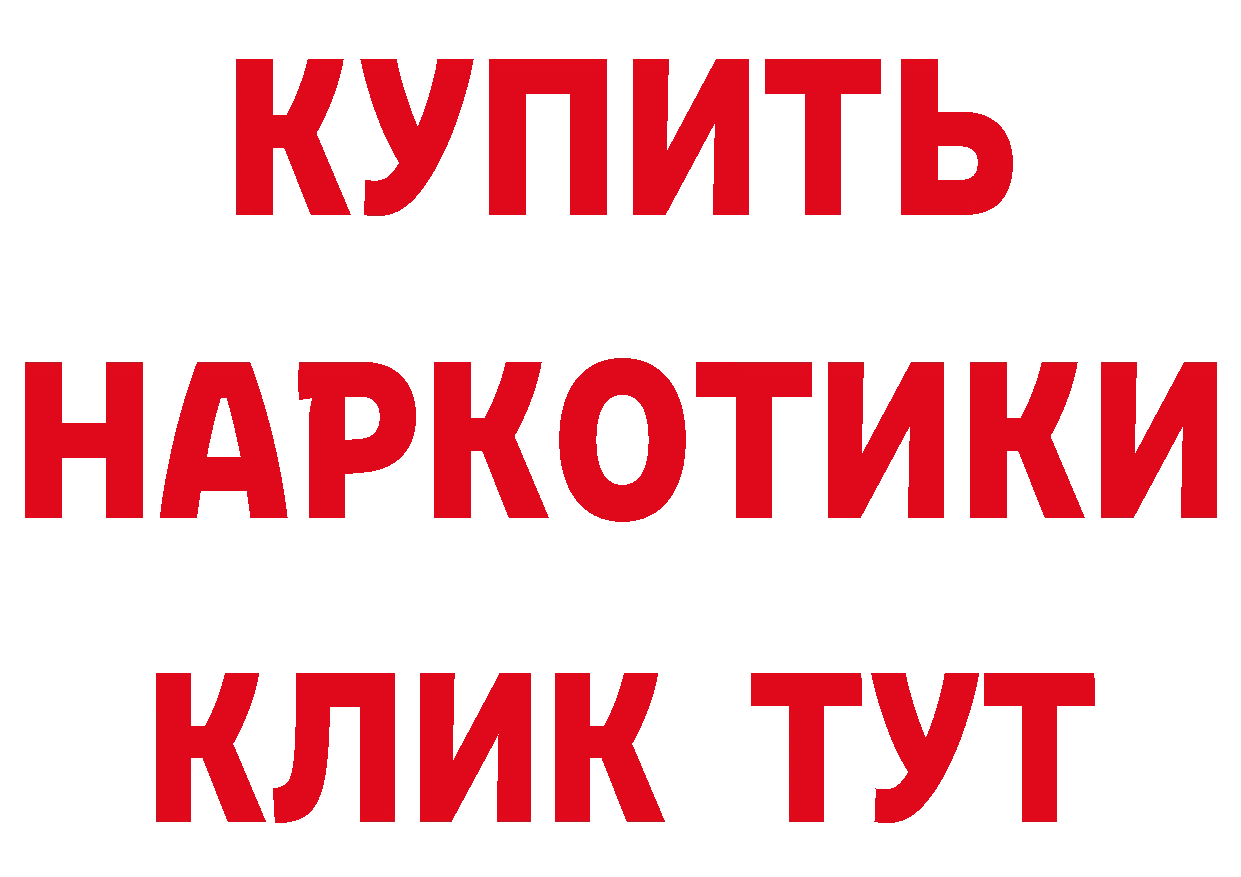 КУПИТЬ
НАРКОТИКИ
КЛИК ТУТ